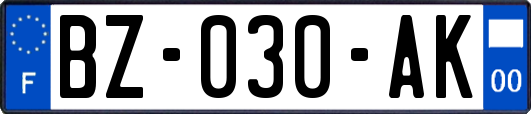 F
BZ-030-AK
00